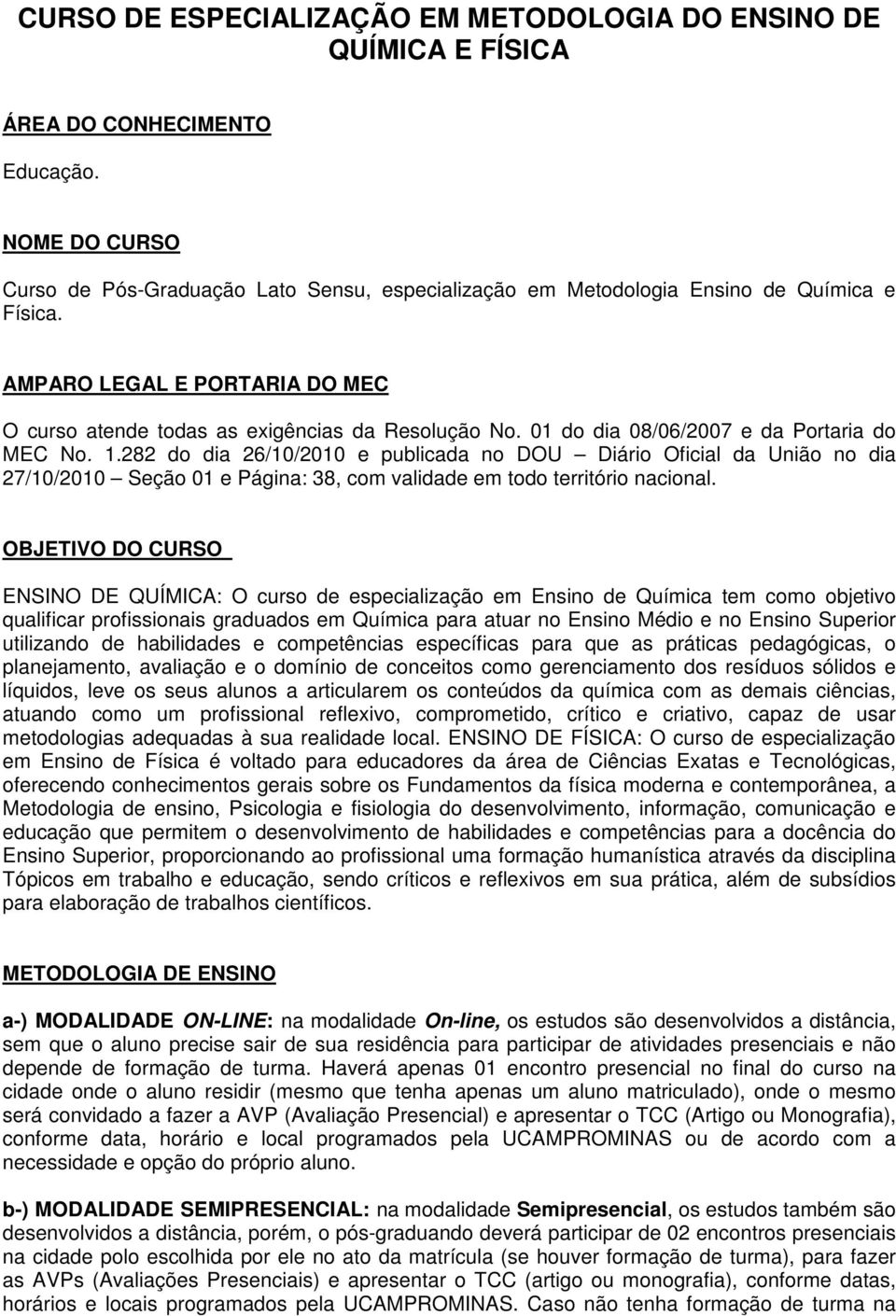 CURSO DE ESPECIALIZAÇÃO EM METODOLOGIA DO ENSINO DE QUÍMICA E FÍSICA

ÁREA DO CONHECIMENTO

Educação.

NOME DO CURSO

Curso de Pós-Graduação Lato Sensu, especialização em Metodologia Ensino de Química e Física.

AMPARO LEGAL E PORTARIA DO MEC

O curso atende todas as exigências da Resolução No. 01 do dia 08/06/2007 e da Portaria do MEC No. 1.282 do dia 26/10/2010 e publicada no DOU – Diário Oficial da União no dia 27/10/2010 – Seção 01 e Página: 38, com validade em todo território nacional.

OBJETIVO DO CURSO

ENSINO DE QUÍMICA: O curso de especialização em Ensino de Química tem como objetivo qualificar profissionais graduados em Química para atuar no Ensino Médio e no Ensino Superior utilizando de habilidades e competências específicas para que as práticas pedagógicas, o planejamento, avaliação e o domínio de conceitos como gerenciamento dos resíduos sólidos e líquidos, leve os seus alunos a articularem os conteúdos da química com as demais ciências, atuando como um profissional reflexivo, comprometido, crítico e criativo, capaz de usar metodologias adequadas à sua realidade local. ENSINO DE FÍSICA: O curso de especialização em Ensino de Física é voltado para educadores da área de Ciências Exatas e Tecnológicas, oferecendo conhecimentos gerais sobre os Fundamentos da física moderna e contemporânea, a Metodologia de ensino, Psicologia e fisiologia do desenvolvimento, informação, comunicação e educação que permitem o desenvolvimento de habilidades e competências para a docência do Ensino Superior, proporcionando ao profissional uma formação humanística através da disciplina Tópicos em trabalho e educação, sendo críticos e reflexivos em sua prática, além de subsídios para elaboração de trabalhos científicos.

METODOLOGIA DE ENSINO

a-) MODALIDADE ON-LINE: na modalidade On-line, os estudos são desenvolvidos a distância, sem que o aluno precise sair de sua residência para participar de atividades presenciais e não depende de formação de turma. Haverá apenas 01 encontro presencial no final do curso na cidade onde o aluno residir (mesmo que tenha apenas um aluno matriculado), onde o mesmo será convidado a fazer a AVP (Avaliação Presencial) e apresentar o TCC (Artigo ou Monografia), conforme data, horário e local programados pela UCAMPROMINAS ou de acordo com a necessidade e opção do próprio aluno.

b-) MODALIDADE SEMIPRESENCIAL: na modalidade Semipresencial, os estudos também são desenvolvidos a distância, porém, o pós-graduando deverá participar de 02 encontros presenciais na cidade polo escolhida por ele no ato da matrícula (se houver formação de turma), para fazer as AVPs (Avaliações Presenciais) e apresentar o TCC (artigo ou monografia), conforme datas, horários e locais programados pela UCAMPROMINAS. Caso não tenha formação de turma na